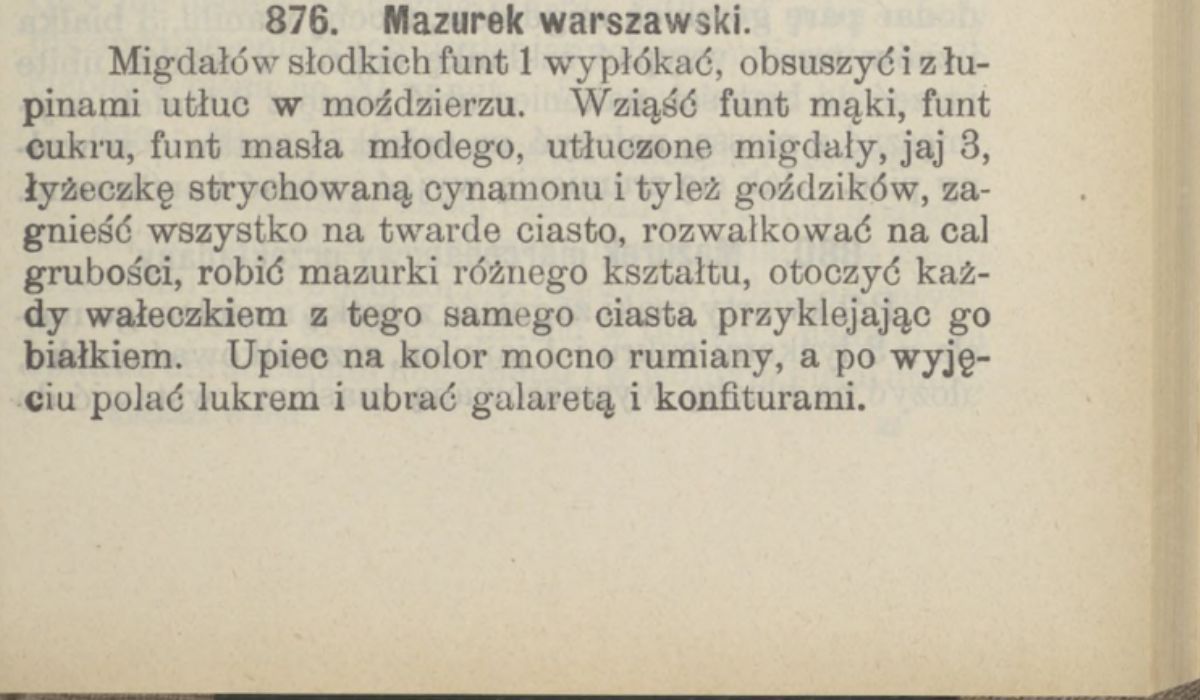 876. Mazurek warszawski.

Migdałów słodkich funt 1 wypłókać, obsuszyć i z łupinami utłuc w moździerzu. Wziąść funt mąki, funt cukru, funt masła młodego, utłuczone migdały, jaj 3, łyżeczkę strychowaną cynamonu i tyleż goździków, zagnieść wszystko na twarde ciasto, rozwałkować na cal grubości, robić mazurki różnego kształtu, otoczyć każdy wałeczkiem z tego samego ciasta przyklejając go białkiem. Upiec na kolor mocno rumiany, a po wyjęciu polać lukrem i ubrać galaretą i konfiturami.